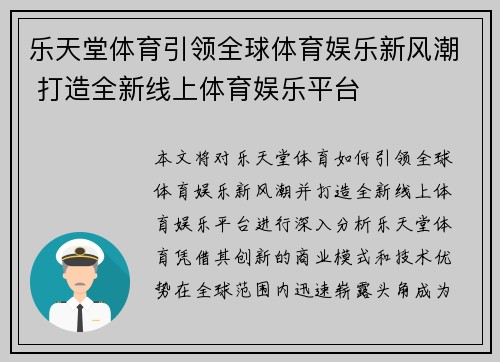 乐天堂体育引领全球体育娱乐新风潮 打造全新线上体育娱乐平台

本文将对乐天堂体育如何引领全球体育娱乐新风潮并打造全新线上体育娱乐平台进行深入分析乐天堂体育凭借其创新的商业模式和技术优势在全球范围内迅速崭露头角成为